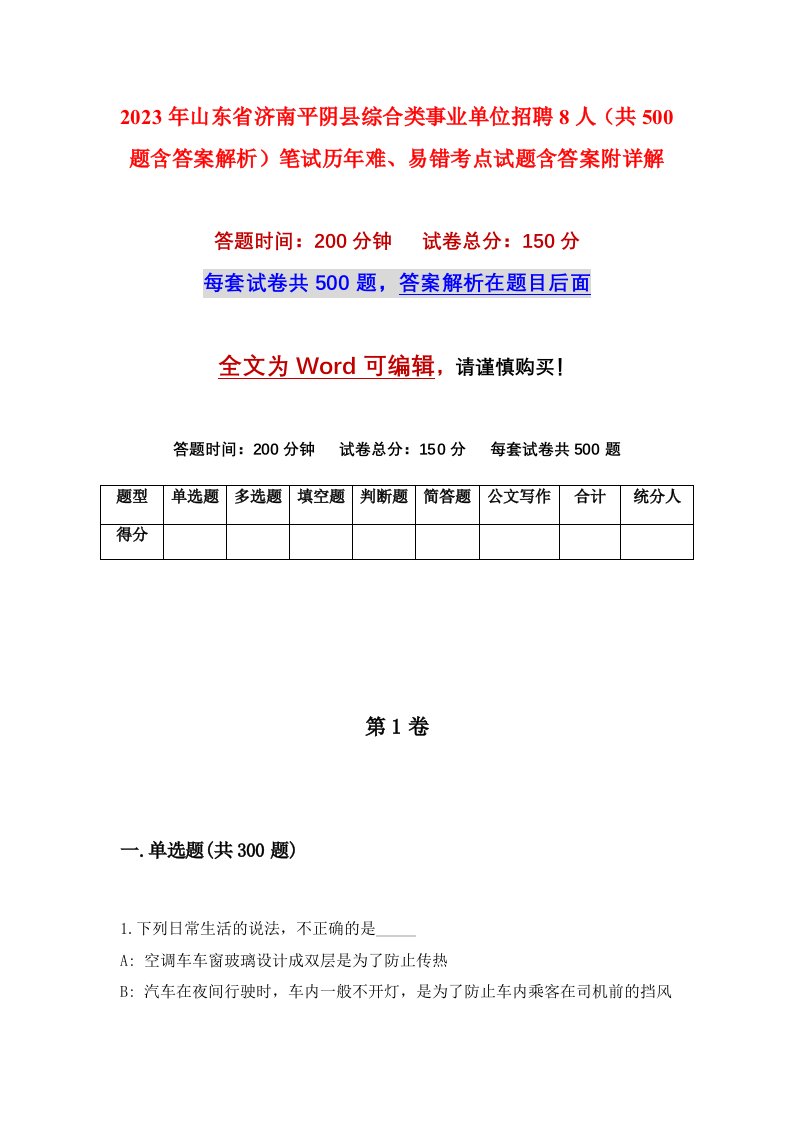 2023年山东省济南平阴县综合类事业单位招聘8人（共500题含答案解析）笔试历年难、易错考点试题含答案附详解

答题时间：200分钟　试卷总分：150分

每套试卷共500题，答案解析在题目后面

全文为Word可编辑，请谨慎购买！

答题时间：200分钟　试卷总分：150分　每套试卷共500题

| 题型 | 单选题 | 多选题 | 填空题 | 判断题 | 简答题 | 公文写作 | 合计 | 统分人 |
|---|---|---|---|---|---|---|---|---|
| 得分 | | | | | | | | |

第1卷

一.单选题(共300题)

1.下列日常生活的说法，不正确的是_____

A: 空调车车窗玻璃设计成双层是为了防止传热

B: 汽车在夜间行驶时，车内一般不开灯，是为了防止车内乘客在司机前的挡风